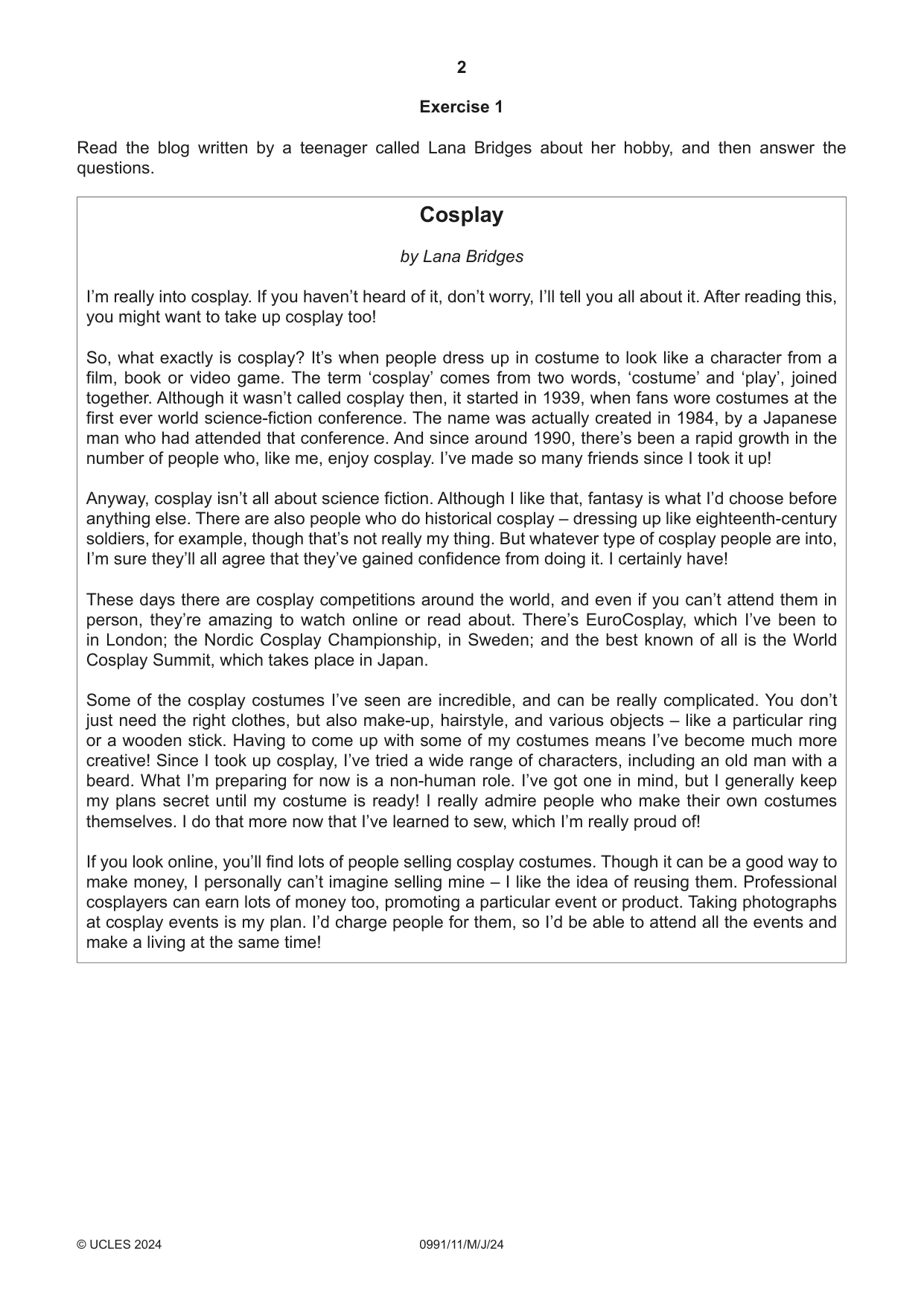 2

Exercise 1

Read the blog written by a teenager called Lana Bridges about her hobby, and then answer the questions.

Cosplay

by Lana Bridges

I'm really into cosplay. If you haven't heard of it, don't worry, I'll tell you all about it. After reading this, you might want to take up cosplay too!

So, what exactly is cosplay? It's when people dress up in costume to look like a character from a film, book or video game. The term 'cosplay' comes from two words, 'costume' and 'play', joined together. Although it wasn't called cosplay then, it started in 1939, when fans wore costumes at the first ever world science-fiction conference. The name was actually created in 1984, by a Japanese man who had attended that conference. And since around 1990, there's been a rapid growth in the number of people who, like me, enjoy cosplay. I've made so many friends since I took it up!

Anyway, cosplay isn't all about science fiction. Although I like that, fantasy is what I'd choose before anything else. There are also people who do historical cosplay – dressing up like eighteenth-century soldiers, for example, though that's not really my thing. But whatever type of cosplay people are into, I'm sure they'll all agree that they've gained confidence from doing it. I certainly have!

These days there are cosplay competitions around the world, and even if you can't attend them in person, they're amazing to watch online or read about. There's EuroCosplay, which I've been to in London; the Nordic Cosplay Championship, in Sweden; and the best known of all is the World Cosplay Summit, which takes place in Japan.

Some of the cosplay costumes I've seen are incredible, and can be really complicated. You don't just need the right clothes, but also make-up, hairstyle, and various objects – like a particular ring or a wooden stick. Having to come up with some of my costumes means I've become much more creative! Since I took up cosplay, I've tried a wide range of characters, including an old man with a beard. What I'm preparing for now is a non-human role. I've got one in mind, but I generally keep my plans secret until my costume is ready! I really admire people who make their own costumes themselves. I do that more now that I've learned to sew, which I'm really proud of!

If you look online, you'll find lots of people selling cosplay costumes. Though it can be a good way to make money, I personally can't imagine selling mine – I like the idea of reusing them. Professional cosplayers can earn lots of money too, promoting a particular event or product. Taking photographs at cosplay events is my plan. I'd charge people for them, so I'd be able to attend all the events and make a living at the same time!

© UCLES 2024 0991/11/M/J/24